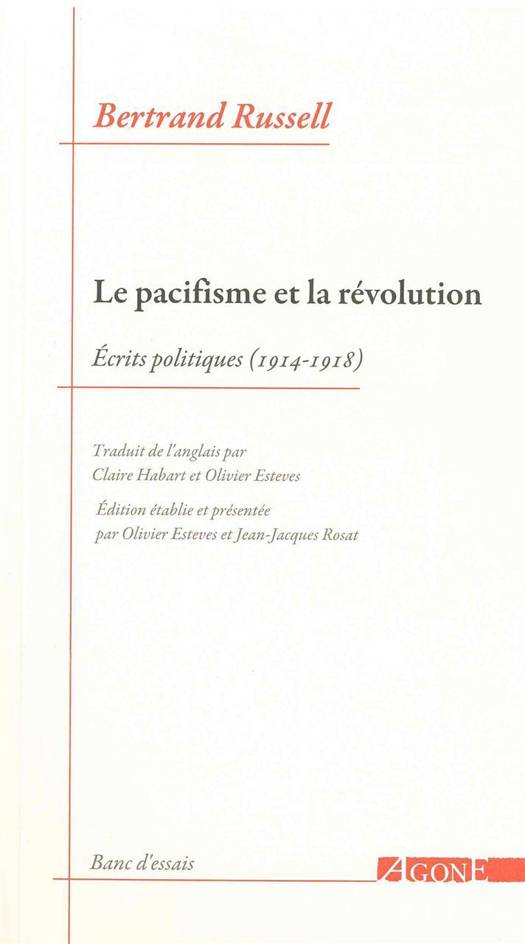 Bertrand Russell

Le pacifisme et la révolution

Écrits politiques (1914-1918)

Traduit de l'anglais par
Claire Habart et Olivier Esteves

Édition établie et présentée
par Olivier Esteves et Jean-Jacques Rosat

Banc d'essais

AGONE